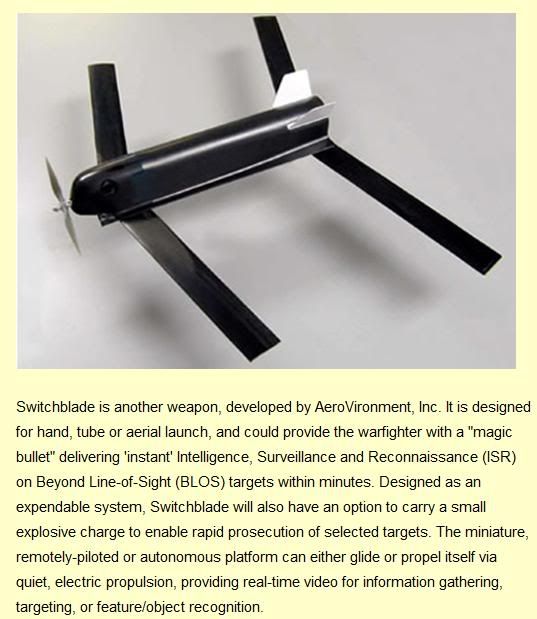 Switchblade is another weapon, developed by AeroVironment, Inc. It is designed for hand, tube or aerial launch, and could provide the warfighter with a "magic bullet" delivering 'instant' Intelligence, Surveillance and Reconnaissance (ISR) on Beyond Line-of-Sight (BLOS) targets within minutes. Designed as an expendable system, Switchblade will also have an option to carry a small explosive charge to enable rapid prosecution of selected targets. The miniature, remotely-piloted or autonomous platform can either glide or propel itself via quiet, electric propulsion, providing real-time video for information gathering, targeting, or feature/object recognition.